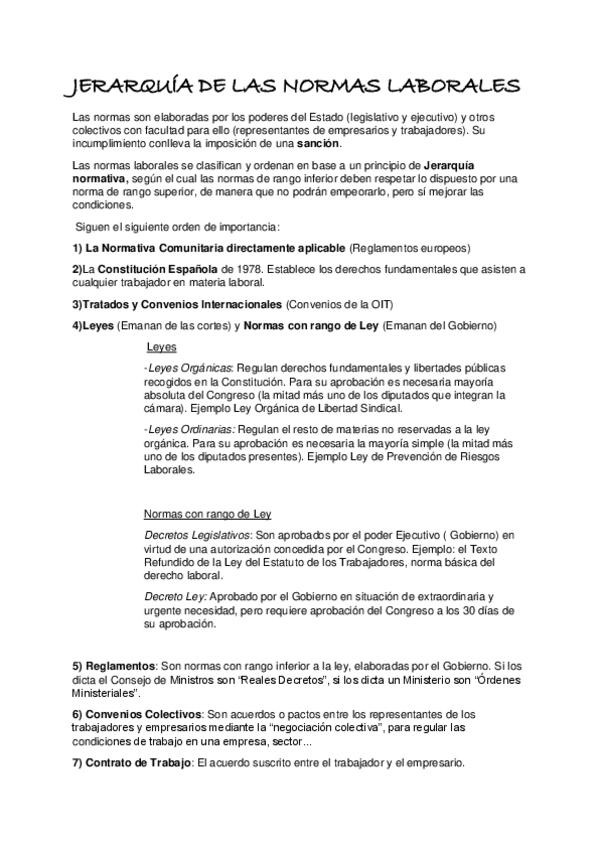 JERARQUÍA DE LAS NORMAS LABORALES

Las normas son elaboradas por los poderes del Estado (legislativo y ejecutivo) y otros colectivos con facultad para ello (representantes de empresarios y trabajadores). Su incumplimiento conlleva la imposición de una sanción.

Las normas laborales se clasifican y ordenan en base a un principio de Jerarquía normativa, según el cual las normas de rango inferior deben respetar lo dispuesto por una norma de rango superior, de manera que no podrán empeorarlo, pero sí mejorar las condiciones.

Siguen el siguiente orden de importancia:

1) La Normativa Comunitaria directamente aplicable (Reglamentos europeos)

2)La Constitución Española de 1978. Establece los derechos fundamentales que asisten a cualquier trabajador en materia laboral.

3)Tratados y Convenios Internacionales (Convenios de la OIT)

4)Leyes (Emanan de las cortes) y Normas con rango de Ley (Emanan del Gobierno)

Leyes

-Leyes Orgánicas: Regulan derechos fundamentales y libertades públicas recogidos en la Constitución. Para su aprobación es necesaria mayoría absoluta del Congreso (la mitad más uno de los diputados que integran la cámara). Ejemplo Ley Orgánica de Libertad Sindical.

-Leyes Ordinarias: Regulan el resto de materias no reservadas a la ley orgánica. Para su aprobación es necesaria la mayoría simple (la mitad más uno de los diputados presentes). Ejemplo Ley de Prevención de Riesgos Laborales.

Normas con rango de Ley

Decretos Legislativos: Son aprobados por el poder Ejecutivo ( Gobierno) en virtud de una autorización concedida por el Congreso. Ejemplo: el Texto Refundido de la Ley del Estatuto de los Trabajadores, norma básica del derecho laboral.

Decreto Ley: Aprobado por el Gobierno en situación de extraordinaria y urgente necesidad, pero requiere aprobación del Congreso a los 30 días de su aprobación.

5) Reglamentos: Son normas con rango inferior a la ley, elaboradas por el Gobierno. Si los dicta el Consejo de Ministros son "Reales Decretos", si los dicta un Ministerio son "Órdenes Ministeriales".

6) Convenios Colectivos: Son acuerdos o pactos entre los representantes de los trabajadores y empresarios mediante la "negociación colectiva", para regular las condiciones de trabajo en una empresa, sector...

7) Contrato de Trabajo: El acuerdo suscrito entre el trabajador y el empresario.